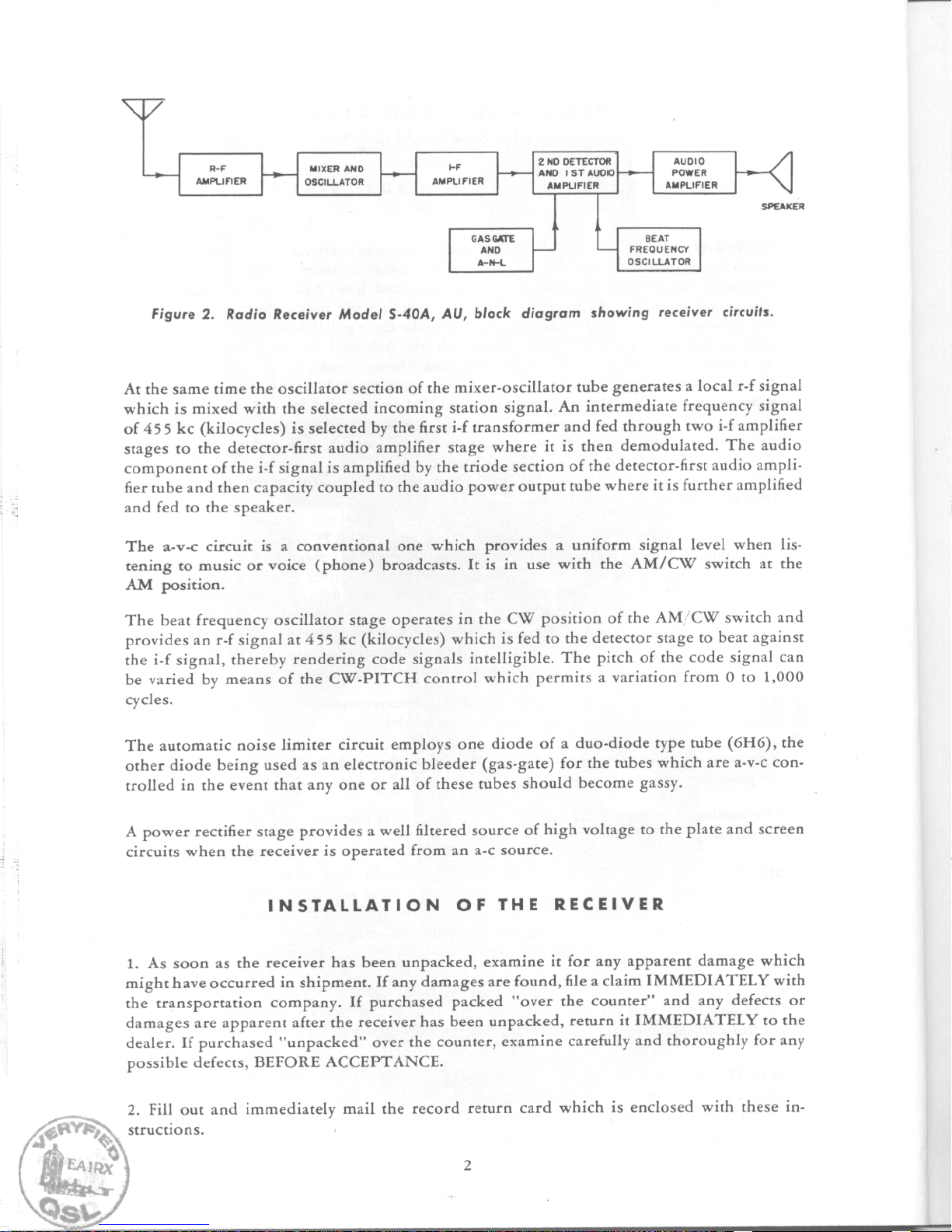 R-F AMPLIFIER

MIXER AND OSCILLATOR

I-F AMPLIFIER

2 ND DETECTOR AND 1 ST AUDIO AMPLIFIER

AUDIO POWER AMPLIFIER

SPEAKER

GAS GATE AND A-N-L

BEAT FREQUENCY OSCILLATOR

Figure 2. Radio Receiver Model S-40A, AU, block diagram showing receiver circuits.

At the same time the oscillator section of the mixer-oscillator tube generates a local r-f signal which is mixed with the selected incoming station signal. An intermediate frequency signal of 455 kc (kilocycles) is selected by the first i-f transformer and fed through two i-f amplifier stages to the detector-first audio amplifier stage where it is then demodulated. The audio component of the i-f signal is amplified by the triode section of the detector-first audio amplifier tube and then capacity coupled to the audio power output tube where it is further amplified and fed to the speaker.

The a-v-c circuit is a conventional one which provides a uniform signal level when listening to music or voice (phone) broadcasts. It is in use with the AM/CW switch at the AM position.

The beat frequency oscillator stage operates in the CW position of the AM/CW switch and provides an r-f signal at 455 kc (kilocycles) which is fed to the detector stage to beat against the i-f signal, thereby rendering code signals intelligible. The pitch of the code signal can be varied by means of the CW-PITCH control which permits a variation from 0 to 1,000 cycles.

The automatic noise limiter circuit employs one diode of a duo-diode type tube (6H6), the other diode being used as an electronic bleeder (gas-gate) for the tubes which are a-v-c controlled in the event that any one or all of these tubes should become gassy.

A power rectifier stage provides a well filtered source of high voltage to the plate and screen circuits when the receiver is operated from an a-c source.

INSTALLATION OF THE RECEIVER

1. As soon as the receiver has been unpacked, examine it for any apparent damage which might have occurred in shipment. If any damages are found, file a claim IMMEDIATELY with the transportation company. If purchased packed "over the counter" and any defects or damages are apparent after the receiver has been unpacked, return it IMMEDIATELY to the dealer. If purchased "unpacked" over the counter, examine carefully and thoroughly for any possible defects, BEFORE ACCEPTANCE.

2. Fill out and immediately mail the record return card which is enclosed with these instructions.

2

VERYFIED EA1RX QSL